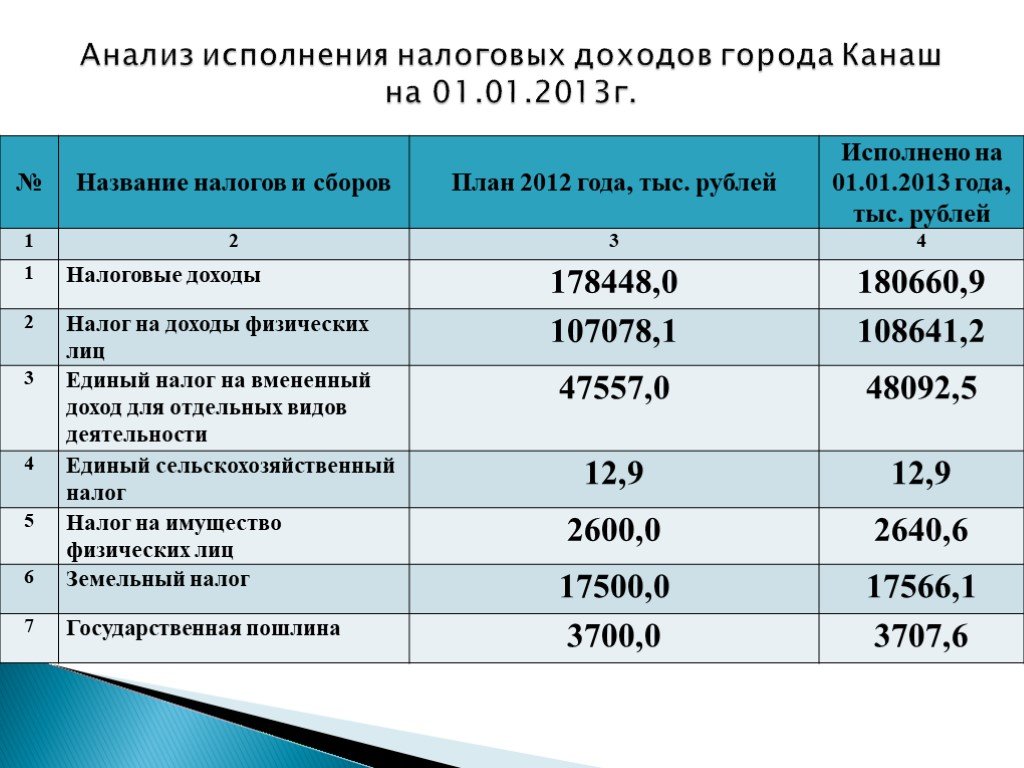 Анализ исполнения налоговых доходов города Канаш на 01.01.2013г.

| № | Название налогов и сборов | План 2012 года, тыс. рублей | Исполнено на 01.01.2013 года, тыс. рублей |
|---|---|---|---|
| 1 | 2 | 3 | 4 |
| 1 | Налоговые доходы | 178448,0 | 180660,9 |
| 2 | Налог на доходы физических лиц | 107078,1 | 108641,2 |
| 3 | Единый налог на вмененный доход для отдельных видов деятельности | 47557,0 | 48092,5 |
| 4 | Единый сельскохозяйственный налог | 12,9 | 12,9 |
| 5 | Налог на имущество физических лиц | 2600,0 | 2640,6 |
| 6 | Земельный налог | 17500,0 | 17566,1 |
| 7 | Государственная пошлина | 3700,0 | 3707,6 |